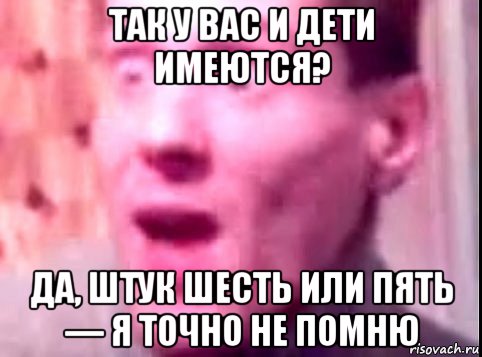 ТАК У ВАС И ДЕТИ ИМЕЮТСЯ?

ДА, ШТУК ШЕСТЬ ИЛИ ПЯТЬ — Я ТОЧНО НЕ ПОМНЮ

risovach.ru